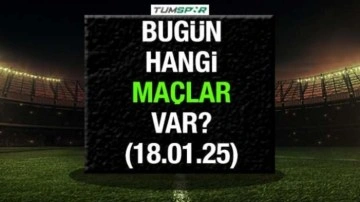 TUMSPOR

BUGÜN HANGİ MAÇLAR VAR? (18.01.25)